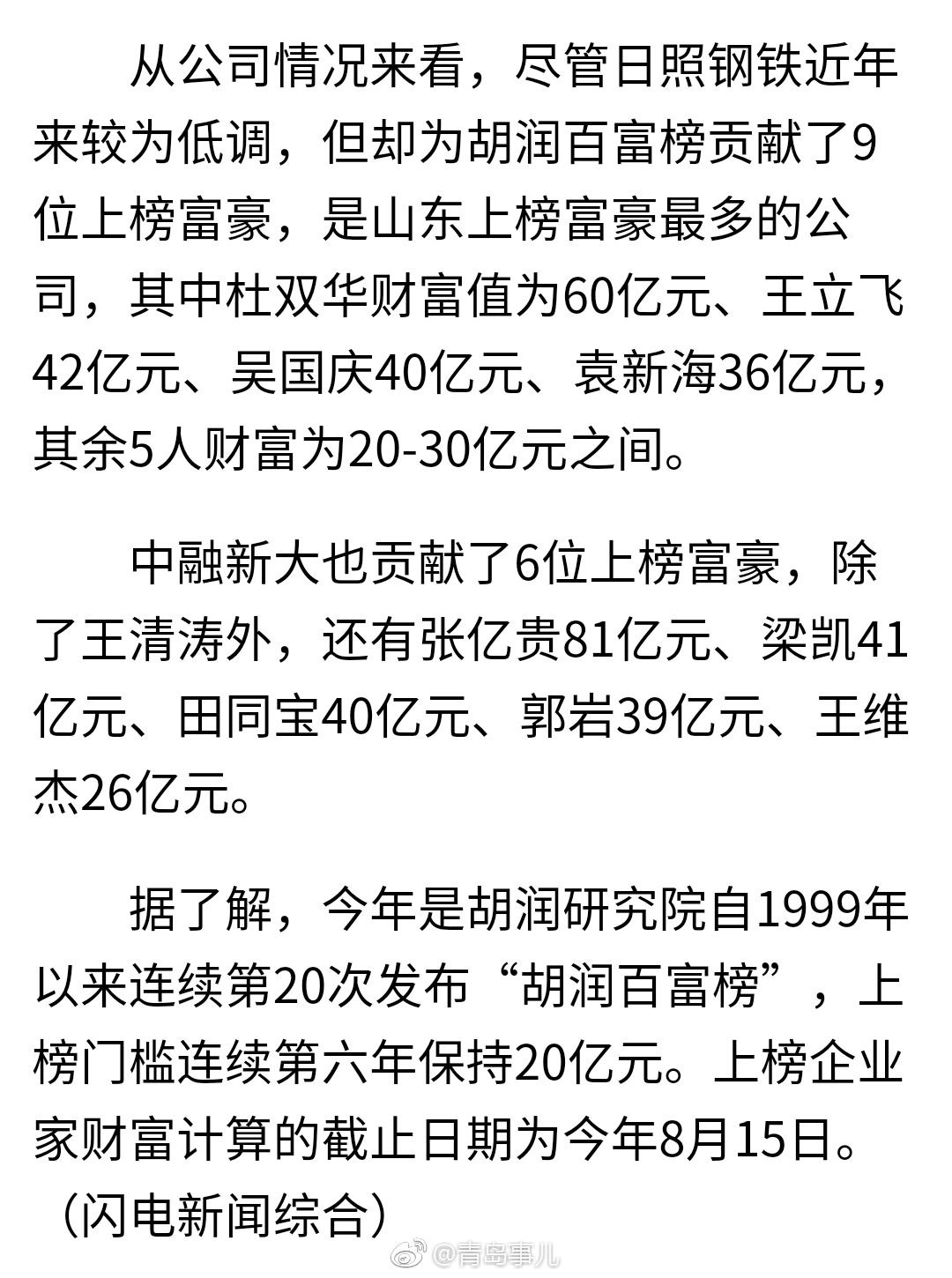 从公司情况来看，尽管日照钢铁近年来较为低调，但却为胡润百富榜贡献了9位上榜富豪，是山东上榜富豪最多的公司，其中杜双华财富值为60亿元、王立飞42亿元、吴国庆40亿元、袁新海36亿元，其余5人财富为20-30亿元之间。

中融新大也贡献了6位上榜富豪，除了王清涛外，还有张亿贵81亿元、梁凯41亿元、田同宝40亿元、郭岩39亿元、王维杰26亿元。

据了解，今年是胡润研究院自1999年以来连续第20次发布“胡润百富榜”，上榜门槛连续第六年保持20亿元。上榜企业家财富计算的截止日期为今年8月15日。（闪电新闻综合）

@青岛事儿